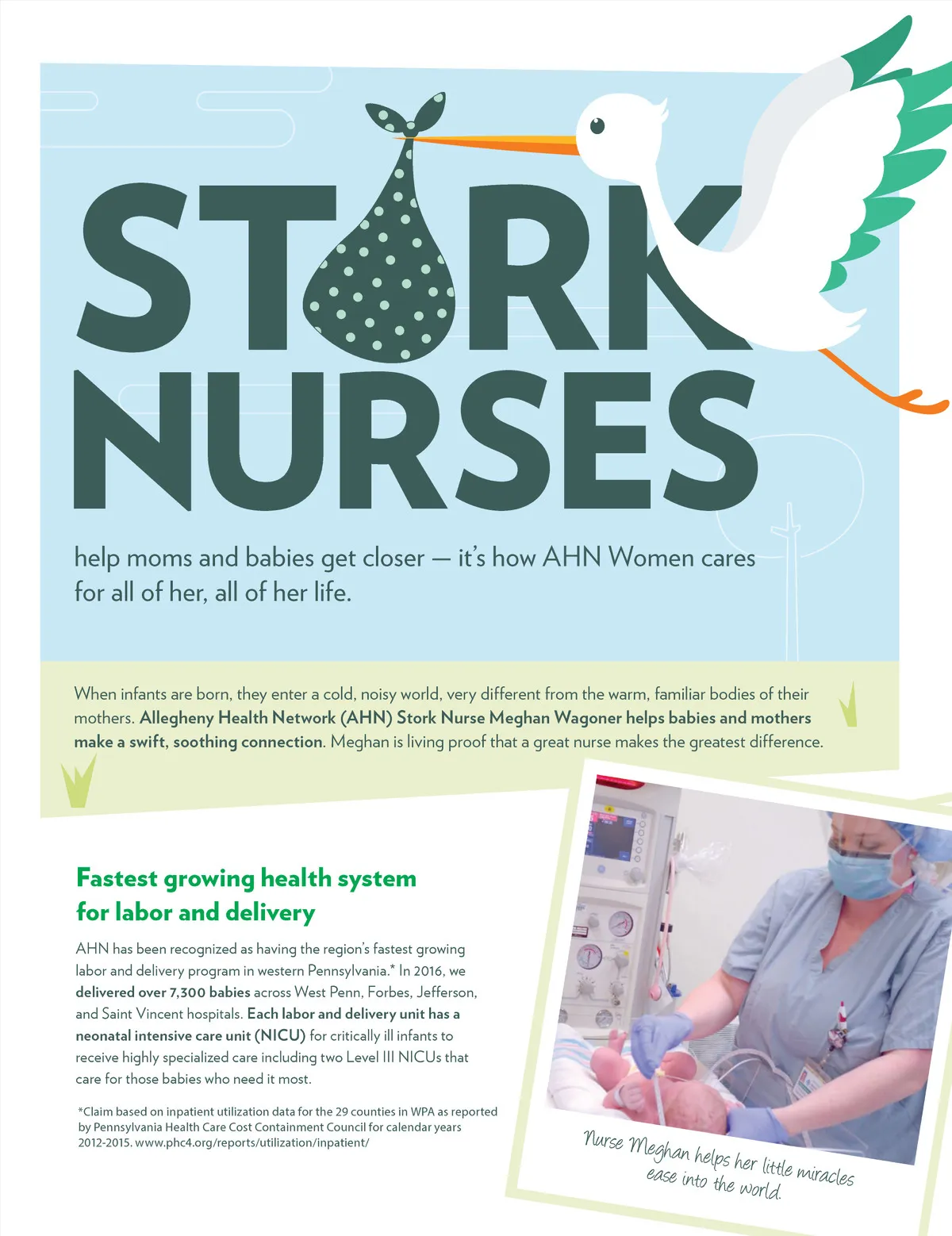 STORK NURSES

help moms and babies get closer — it's how AHN Women cares for all of her, all of her life.

When infants are born, they enter a cold, noisy world, very different from the warm, familiar bodies of their mothers. Allegheny Health Network (AHN) Stork Nurse Meghan Wagoner helps babies and mothers make a swift, soothing connection. Meghan is living proof that a great nurse makes the greatest difference.

Fastest growing health system for labor and delivery

AHN has been recognized as having the region's fastest growing labor and delivery program in western Pennsylvania.* In 2016, we delivered over 7,300 babies across West Penn, Forbes, Jefferson, and Saint Vincent hospitals. Each labor and delivery unit has a neonatal intensive care unit (NICU) for critically ill infants to receive highly specialized care including two Level III NICUs that care for those babies who need it most.

*Claim based on inpatient utilization data for the 29 counties in WPA as reported by Pennsylvania Health Care Cost Containment Council for calendar years 2012-2015. www.phc4.org/reports/utilization/inpatient/

Nurse Meghan helps her little miracles ease into the world.